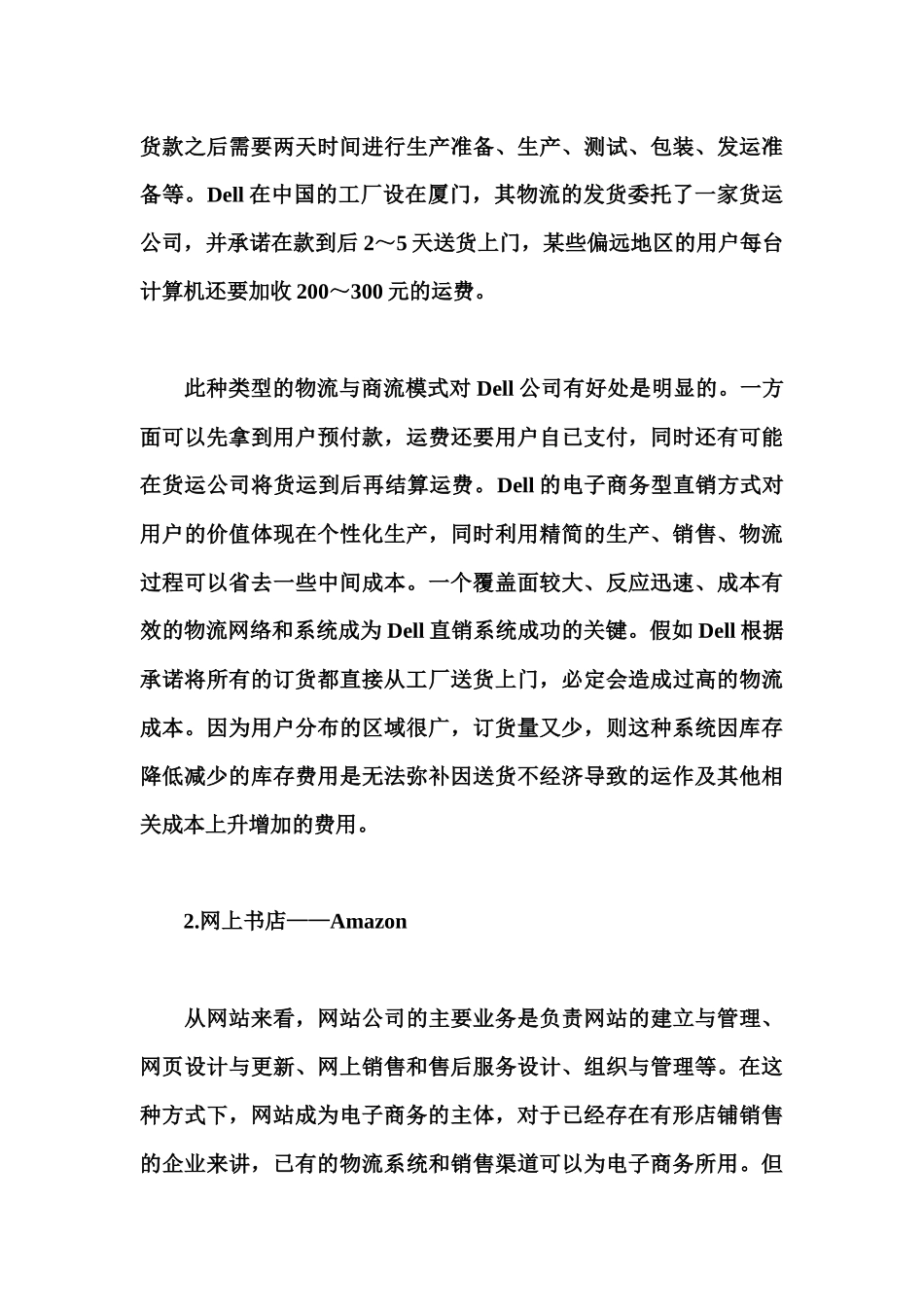 货款之后需要两天时间进行生产准备、生产、测试、包装、发运准备等。Dell 在中国的工厂设在厦门，其物流的发货委托了一家货运公司，并承诺在款到后 2～5 天送货上门，某些偏远地区的用户每台计算机还要加收 200～300 元的运费。

此种类型的物流与商流模式对 Dell 公司有好处是明显的。一方面可以先拿到用户预付款，运费还要用户自已支付，同时还有可能在货运公司将货运到后再结算运费。Dell 的电子商务型直销方式对用户的价值体现在个性化生产，同时利用精简的生产、销售、物流过程可以省去一些中间成本。一个覆盖面较大、反应迅速、成本有效的物流网络和系统成为 Dell 直销系统成功的关键。假如 Dell 根据承诺将所有的订货都直接从工厂送货上门，必定会造成过高的物流成本。因为用户分布的区域很广，订货量又少，则这种系统因库存降低减少的库存费用是无法弥补因送货不经济导致的运作及其他相关成本上升增加的费用。

2.网上书店——Amazon

从网站来看，网站公司的主要业务是负责网站的建立与管理、网页设计与更新、网上销售和售后服务设计、组织与管理等。在这种方式下，网站成为电子商务的主体，对于已经存在有形店铺销售的企业来讲，已有的物流系统和销售渠道可以为电子商务所用。但